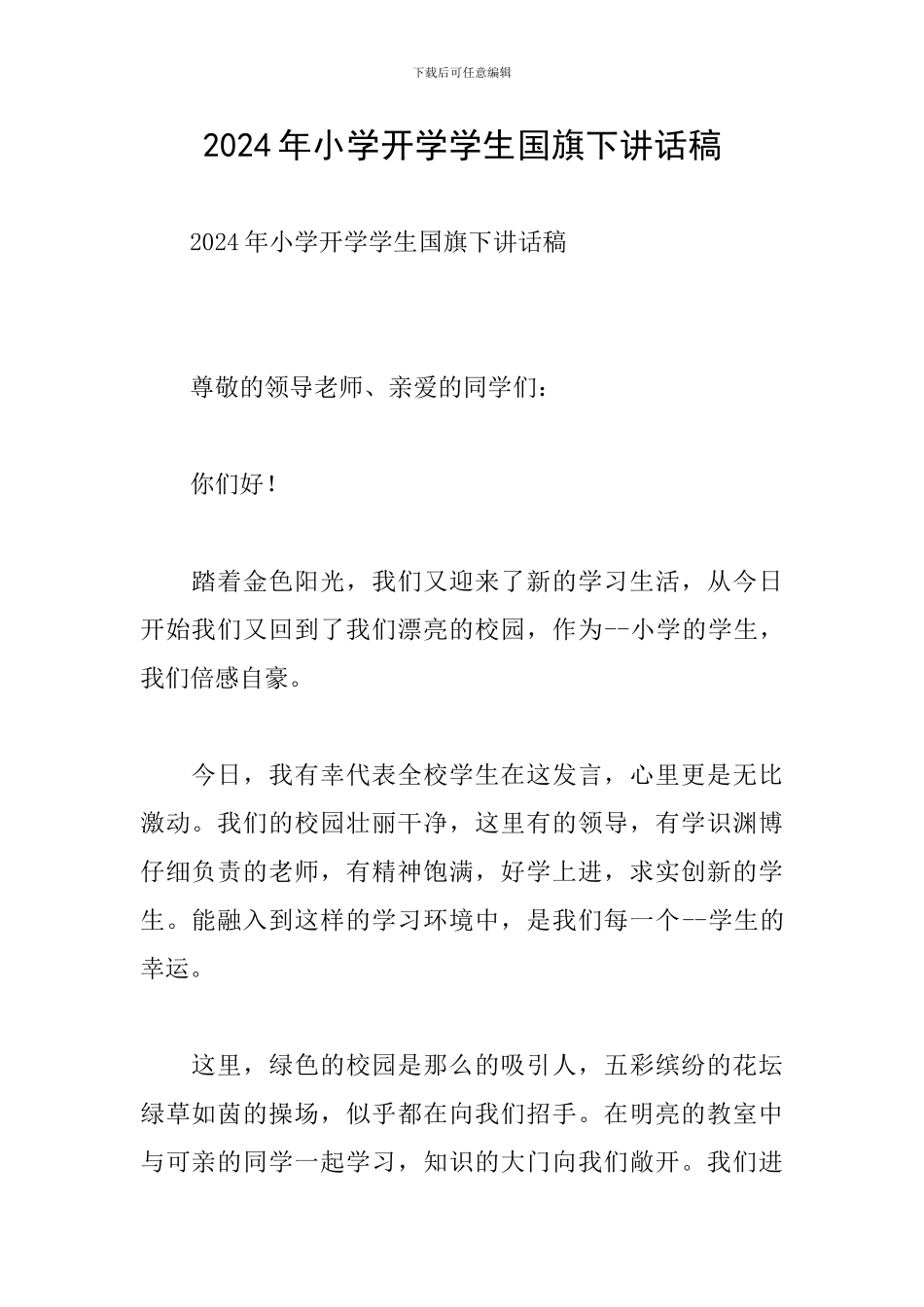 下载后可任意编辑

2024年小学开学学生国旗下讲话稿

2024年小学开学学生国旗下讲话稿

尊敬的领导老师、亲爱的同学们：

你们好！

踏着金色阳光，我们又迎来了新的学习生活，从今日开始我们又回到了我们漂亮的校园，作为--小学的学生，我们倍感自豪。

今日，我有幸代表全校学生在这发言，心里更是无比激动。我们的校园壮丽干净，这里有的领导，有学识渊博仔细负责的老师，有精神饱满，好学上进，求实创新的学生。能融入到这样的学习环境中，是我们每一个--学生的幸运。

这里，绿色的校园是那么的吸引人，五彩缤纷的花坛绿草如茵的操场，似乎都在向我们招手。在明亮的教室中与可亲的同学一起学习，知识的大门向我们敞开。我们进